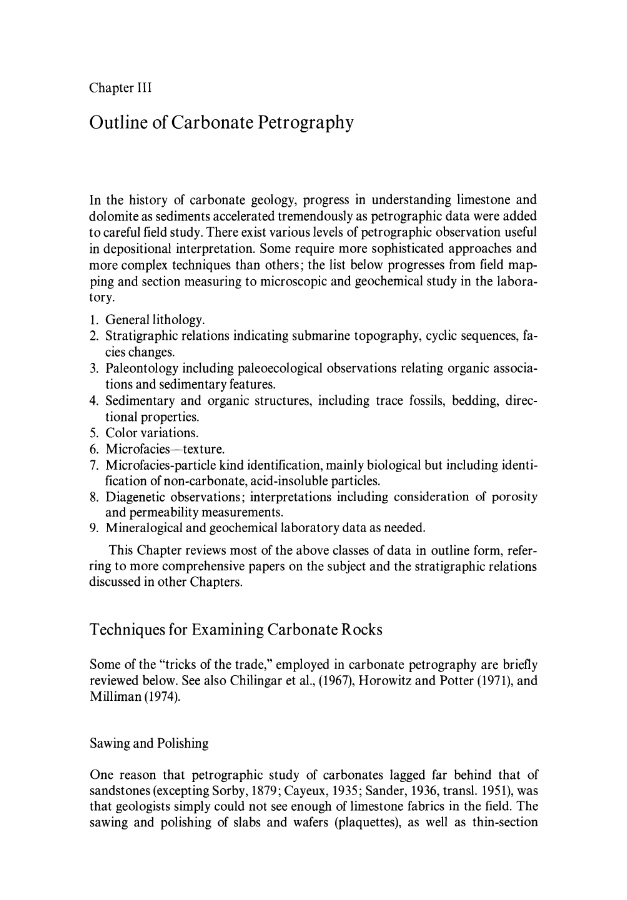 Chapter III

Outline of Carbonate Petrography

In the history of carbonate geology, progress in understanding limestone and dolomite as sediments accelerated tremendously as petrographic data were added to careful field study. There exist various levels of petrographic observation useful in depositional interpretation. Some require more sophisticated approaches and more complex techniques than others; the list below progresses from field mapping and section measuring to microscopic and geochemical study in the laboratory.

1. General lithology.
2. Stratigraphic relations indicating submarine topography, cyclic sequences, facies changes.
3. Paleontology including paleoecological observations relating organic associations and sedimentary features.
4. Sedimentary and organic structures, including trace fossils, bedding, directional properties.
5. Color variations.
6. Microfacies—texture.
7. Microfacies-particle kind identification, mainly biological but including identification of non-carbonate, acid-insoluble particles.
8. Diagenetic observations; interpretations including consideration of porosity and permeability measurements.
9. Mineralogical and geochemical laboratory data as needed.

This Chapter reviews most of the above classes of data in outline form, referring to more comprehensive papers on the subject and the stratigraphic relations discussed in other Chapters.

Techniques for Examining Carbonate Rocks

Some of the "tricks of the trade," employed in carbonate petrography are briefly reviewed below. See also Chilingar et al., (1967), Horowitz and Potter (1971), and Milliman (1974).

Sawing and Polishing

One reason that petrographic study of carbonates lagged far behind that of sandstones (excepting Sorby, 1879; Cayeux, 1935; Sander, 1936, transl. 1951), was that geologists simply could not see enough of limestone fabrics in the field. The sawing and polishing of slabs and wafers (plaquettes), as well as thin-section